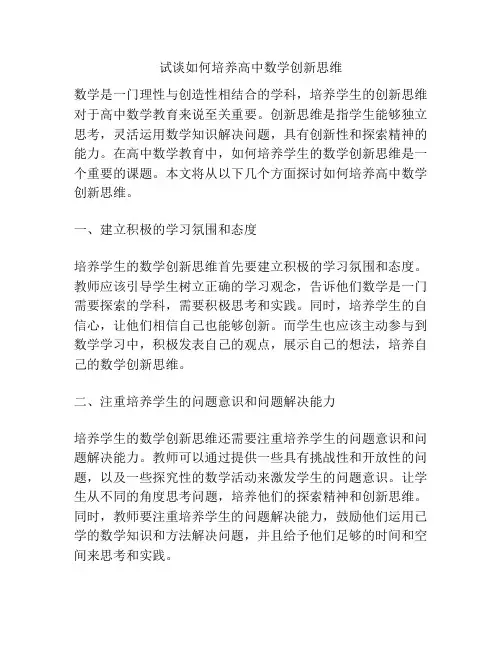 试谈如何培养高中数学创新思维

数学是一门理性与创造性相结合的学科，培养学生的创新思维对于高中数学教育来说至关重要。创新思维是指学生能够独立思考，灵活运用数学知识解决问题，具有创新性和探索精神的能力。在高中数学教育中，如何培养学生的数学创新思维是一个重要的课题。本文将从以下几个方面探讨如何培养高中数学创新思维。

一、建立积极的学习氛围和态度

培养学生的数学创新思维首先要建立积极的学习氛围和态度。教师应该引导学生树立正确的学习观念，告诉他们数学是一门需要探索的学科，需要积极思考和实践。同时，培养学生的自信心，让他们相信自己也能够创新。而学生也应该主动参与到数学学习中，积极发表自己的观点，展示自己的想法，培养自己的数学创新思维。

二、注重培养学生的问题意识和问题解决能力

培养学生的数学创新思维还需要注重培养学生的问题意识和问题解决能力。教师可以通过提供一些具有挑战性和开放性的问题，以及一些探究性的数学活动来激发学生的问题意识。让学生从不同的角度思考问题，培养他们的探索精神和创新思维。同时，教师要注重培养学生的问题解决能力，鼓励他们运用已学的数学知识和方法解决问题，并且给予他们足够的时间和空间来思考和实践。